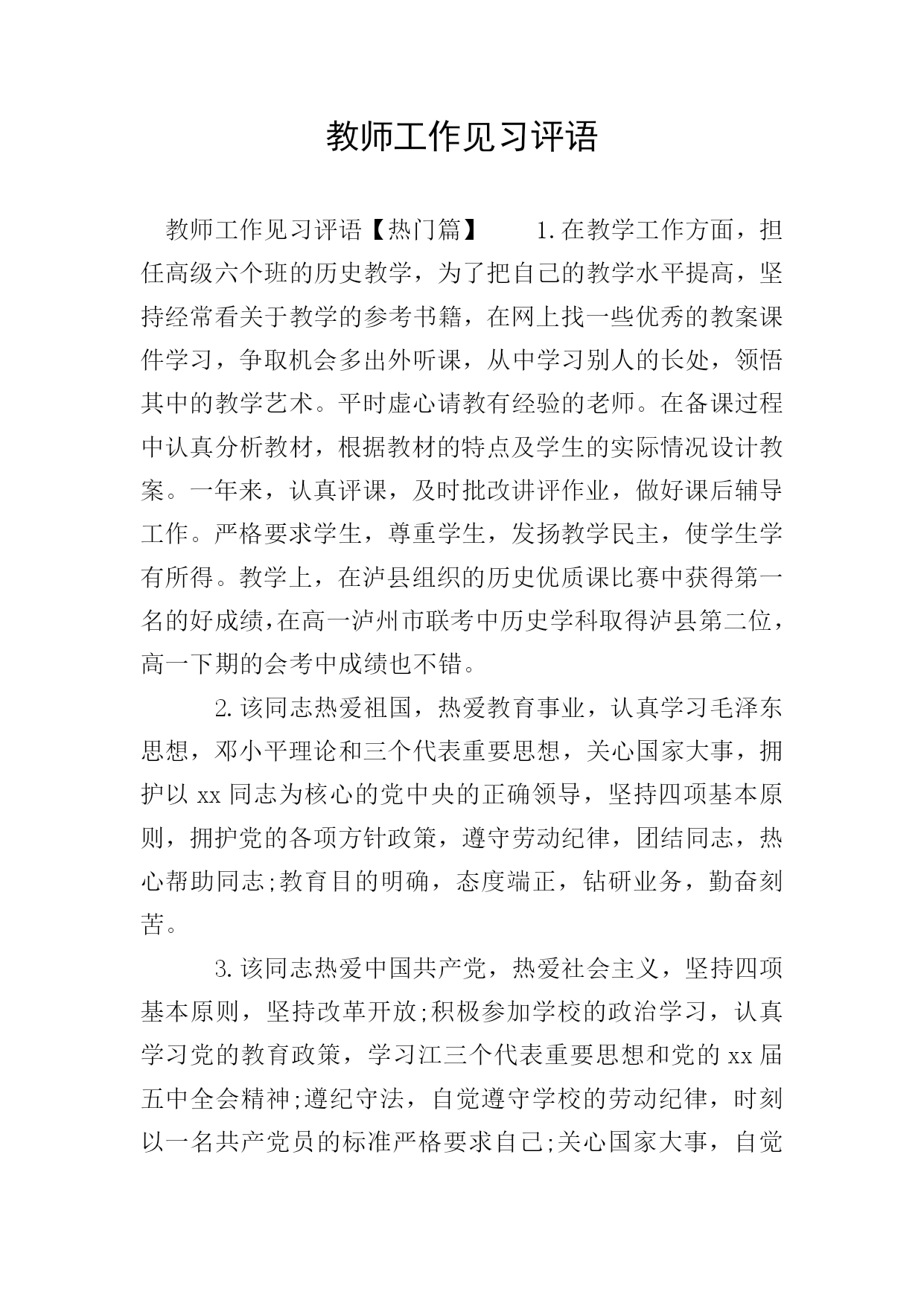 教师工作见习评语

教师工作见习评语【热门篇】　　1.在教学工作方面，担任高级六个班的历史教学，为了把自己的教学水平提高，坚持经常看关于教学的参考书籍，在网上找一些优秀的教案课件学习，争取机会多出外听课，从中学习别人的长处，领悟其中的教学艺术。平时虚心请教有经验的老师。在备课过程中认真分析教材，根据教材的特点及学生的实际情况设计教案。一年来，认真评课，及时批改讲评作业，做好课后辅导工作。严格要求学生，尊重学生，发扬教学民主，使学生学有所得。教学上，在泸县组织的历史优质课比赛中获得第一名的好成绩，在高一泸州市联考中历史学科取得泸县第二位，高一下期的会考中成绩也不错。

2.该同志热爱祖国，热爱教育事业，认真学习毛泽东思想，邓小平理论和三个代表重要思想，关心国家大事，拥护以 xx 同志为核心的党中央的正确领导，坚持四项基本原则，拥护党的各项方针政策，遵守劳动纪律，团结同志，热心帮助同志;教育目的明确，态度端正，钻研业务，勤奋刻苦。

3.该同志热爱中国共产党，热爱社会主义，坚持四项基本原则，坚持改革开放;积极参加学校的政治学习，认真学习党的教育政策，学习江三个代表重要思想和党的 xx 届五中全会精神;遵纪守法，自觉遵守学校的劳动纪律，时刻以一名共产党员的标准严格要求自己;关心国家大事，自觉